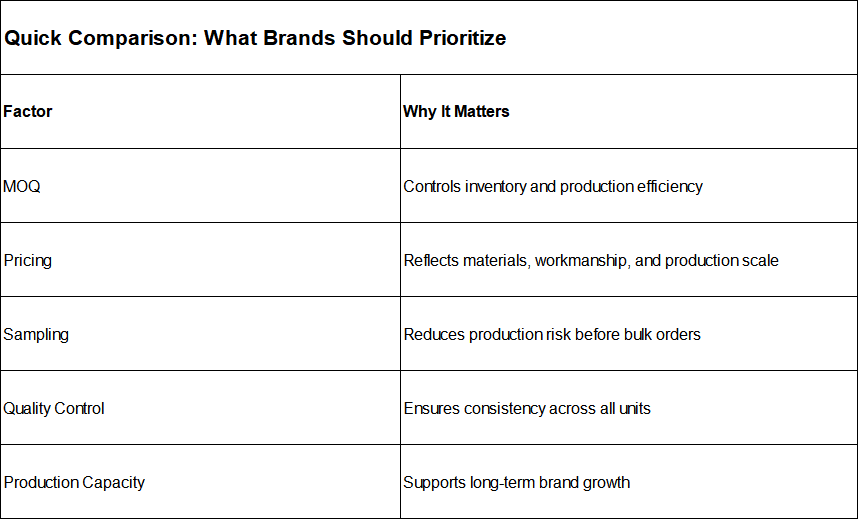 Quick Comparison: What Brands Should Prioritize

| Factor | Why It Matters |
|---|---|
| MOQ | Controls inventory and production efficiency |
| Pricing | Reflects materials, workmanship, and production scale |
| Sampling | Reduces production risk before bulk orders |
| Quality Control | Ensures consistency across all units |
| Production Capacity | Supports long-term brand growth |